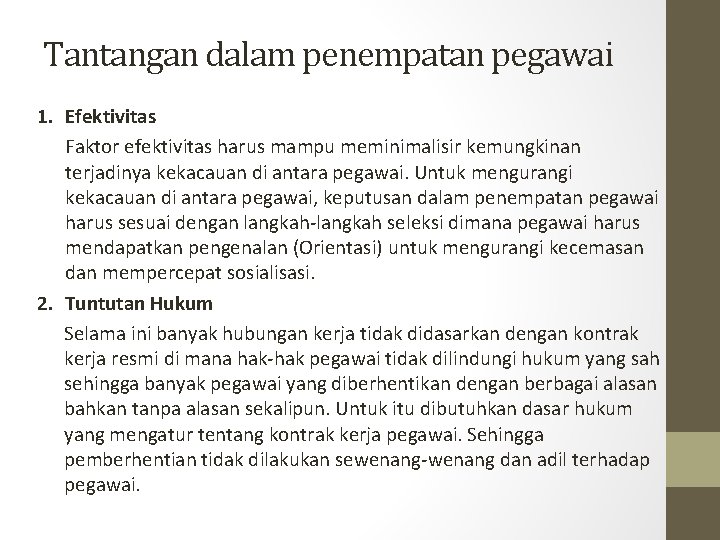 Tantangan dalam penempatan pegawai

1. Efektivitas

Faktor efektivitas harus mampu meminimalisir kemungkinan terjadinya kekacauan di antara pegawai. Untuk mengurangi kekacauan di antara pegawai, keputusan dalam penempatan pegawai harus sesuai dengan langkah-langkah seleksi dimana pegawai harus mendapatkan pengenalan (Orientasi) untuk mengurangi kecemasan dan mempercepat sosialisasi.

2. Tuntutan Hukum

Selama ini banyak hubungan kerja tidak didasarkan dengan kontrak kerja resmi di mana hak-hak pegawai tidak dilindungi hukum yang sah sehingga banyak pegawai yang diberhentikan dengan berbagai alasan bahkan tanpa alasan sekalipun. Untuk itu dibutuhkan dasar hukum yang mengatur tentang kontrak kerja pegawai. Sehingga pemberhentian tidak dilakukan sewenang-wenang dan adil terhadap pegawai.